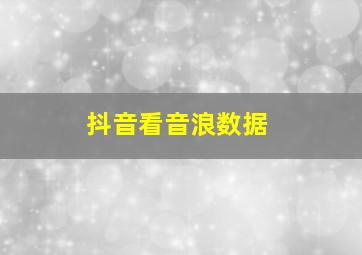 抖音看音浪数据